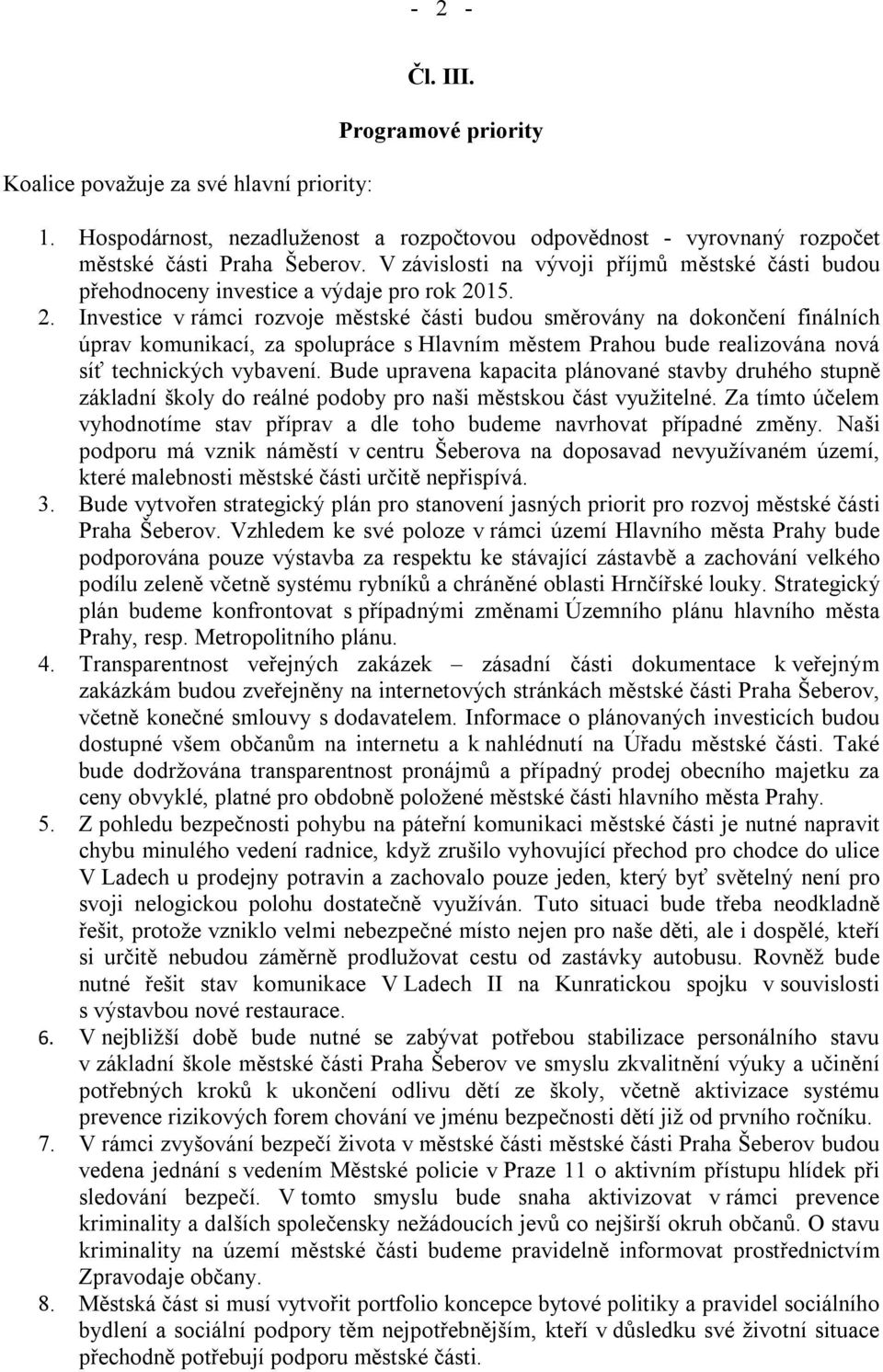 - 2 -

Čl. III.

Programové priority

Koalice považuje za své hlavní priority:

1. Hospodárnost, nezadluženost a rozpočtovou odpovědnost - vyrovnaný rozpočet městské části Praha Šeberov. V závislosti na vývoji příjmů městské části budou přehodnoceny investice a výdaje pro rok 2015.
2. Investice v rámci rozvoje městské části budou směrovány na dokončení finálních úprav komunikací, za spolupráce s Hlavním městem Prahou bude realizována nová síť technických vybavení. Bude upravena kapacita plánované stavby druhého stupně základní školy do reálné podoby pro naši městskou část využitelné. Za tímto účelem vyhodnotíme stav příprav a dle toho budeme navrhovat případné změny. Naši podporu má vznik náměstí v centru Šeberova na doposavad nevyužívaném území, které malebnosti městské části určitě nepřispívá.
3. Bude vytvořen strategický plán pro stanovení jasných priorit pro rozvoj městské části Praha Šeberov. Vzhledem ke své poloze v rámci území Hlavního města Prahy bude podporována pouze výstavba za respektu ke stávající zástavbě a zachování velkého podílu zeleně včetně systému rybníků a chráněné oblasti Hrnčířské louky. Strategický plán budeme konfrontovat s případnými změnami Územního plánu hlavního města Prahy, resp. Metropolitního plánu.
4. Transparentnost veřejných zakázek – zásadní části dokumentace k veřejným zakázkám budou zveřejněny na internetových stránkách městské části Praha Šeberov, včetně konečné smlouvy s dodavatelem. Informace o plánovaných investicích budou dostupné všem občanům na internetu a k nahlédnutí na Úřadu městské části. Také bude dodržována transparentnost pronájmů a případný prodej obecního majetku za ceny obvyklé, platné pro obdobně položené městské části hlavního města Prahy.
5. Z pohledu bezpečnosti pohybu na páteřní komunikaci městské části je nutné napravit chybu minulého vedení radnice, když zrušilo vyhovující přechod pro chodce do ulice V Ladech u prodejny potravin a zachovalo pouze jeden, který byť světelný není pro svoji nelogickou polohu dostatečně využíván. Tuto situaci bude třeba neodkladně řešit, protože vzniklo velmi nebezpečné místo nejen pro naše děti, ale i dospělé, kteří si určitě nebudou záměrně prodlužovat cestu od zastávky autobusu. Rovněž bude nutné řešit stav komunikace V Ladech II na Kunratickou spojku v souvislosti s výstavbou nové restaurace.
6. V nejbližší době bude nutné se zabývat potřebou stabilizace personálního stavu v základní škole městské části Praha Šeberov ve smyslu zkvalitnění výuky a učinění potřebných kroků k ukončení odlivu dětí ze školy, včetně aktivizace systému prevence rizikových forem chování ve jménu bezpečnosti dětí již od prvního ročníku.
7. V rámci zvyšování bezpečí života v městské části městské části Praha Šeberov budou vedena jednání s vedením Městské policie v Praze 11 o aktivním přístupu hlídek při sledování bezpečí. V tomto smyslu bude snaha aktivizovat v rámci prevence kriminality a dalších společensky nežádoucích jevů co nejširší okruh občanů. O stavu kriminality na území městské části budeme pravidelně informovat prostřednictvím Zpravodaje občany.
8. Městská část si musí vytvořit portfolio koncepce bytové politiky a pravidel sociálního bydlení a sociální podpory těm nejpotřebnějším, kteří v důsledku své životní situace přechodně potřebují podporu městské části.